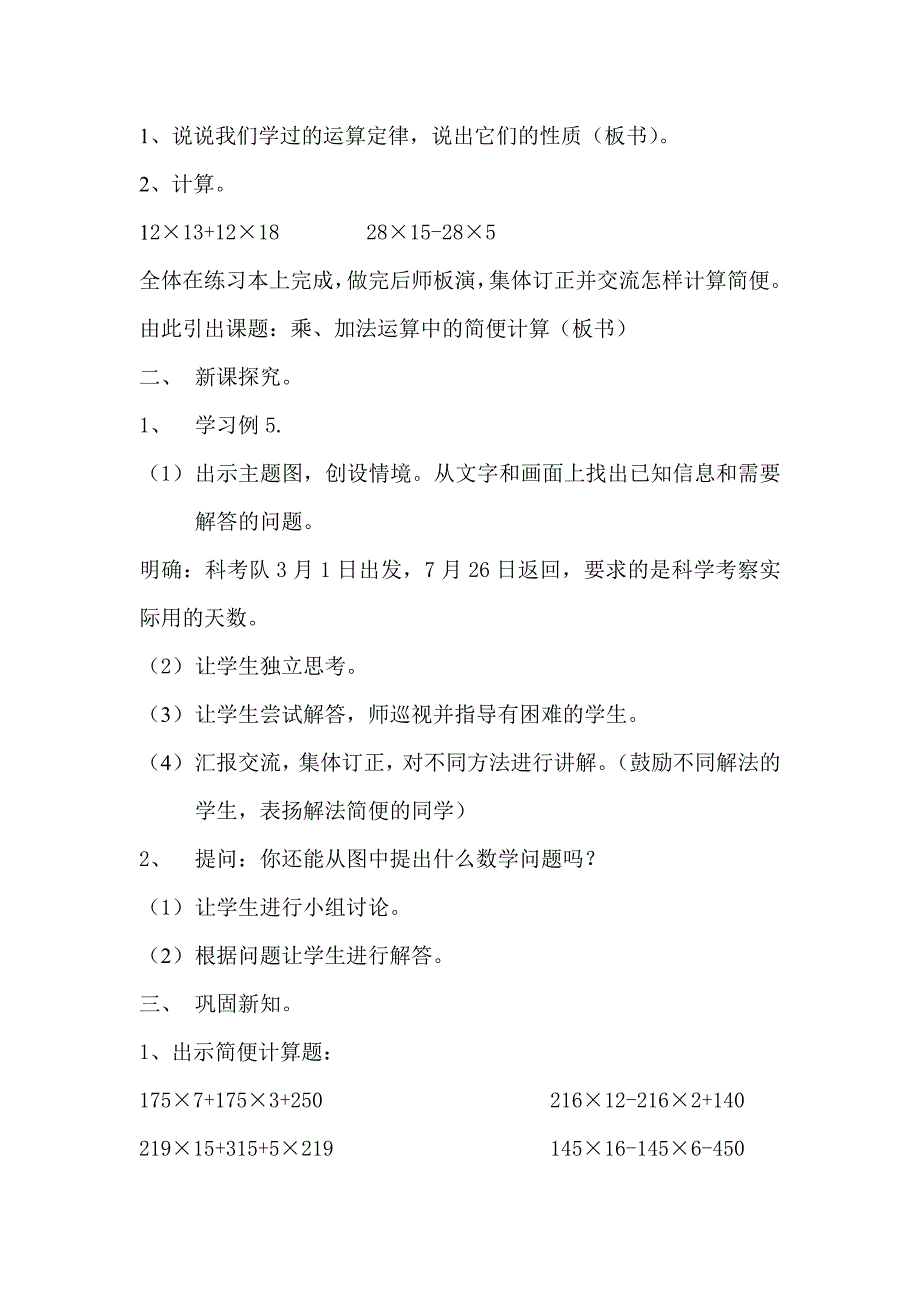 1、说说我们学过的运算定律，说出它们的性质（板书）。

2、计算。

$12\times13+12\times18$　　　$28\times15-28\times5$

全体在练习本上完成，做完后师板演，集体订正并交流怎样计算简便。

由此引出课题：乘、加法运算中的简便计算（板书）

二、　新课探究。

1、　学习例 5.

（1）出示主题图，创设情境。从文字和画面上找出已知信息和需要解答的问题。

明确：科考队 3 月 1 日出发，7 月 26 日返回，要求的是科学考察实际用的天数。

（2）让学生独立思考。

（3）让学生尝试解答，师巡视并指导有困难的学生。

（4）汇报交流，集体订正，对不同方法进行讲解。（鼓励不同解法的学生，表扬解法简便的同学）

2、　提问：你还能从图中提出什么数学问题吗？

（1）让学生进行小组讨论。

（2）根据问题让学生进行解答。

三、　巩固新知。

1、出示简便计算题：

$175\times7+175\times3+250$

$216\times12-216\times2+140$

$219\times15+315+5\times219$

$145\times16-145\times6-450$